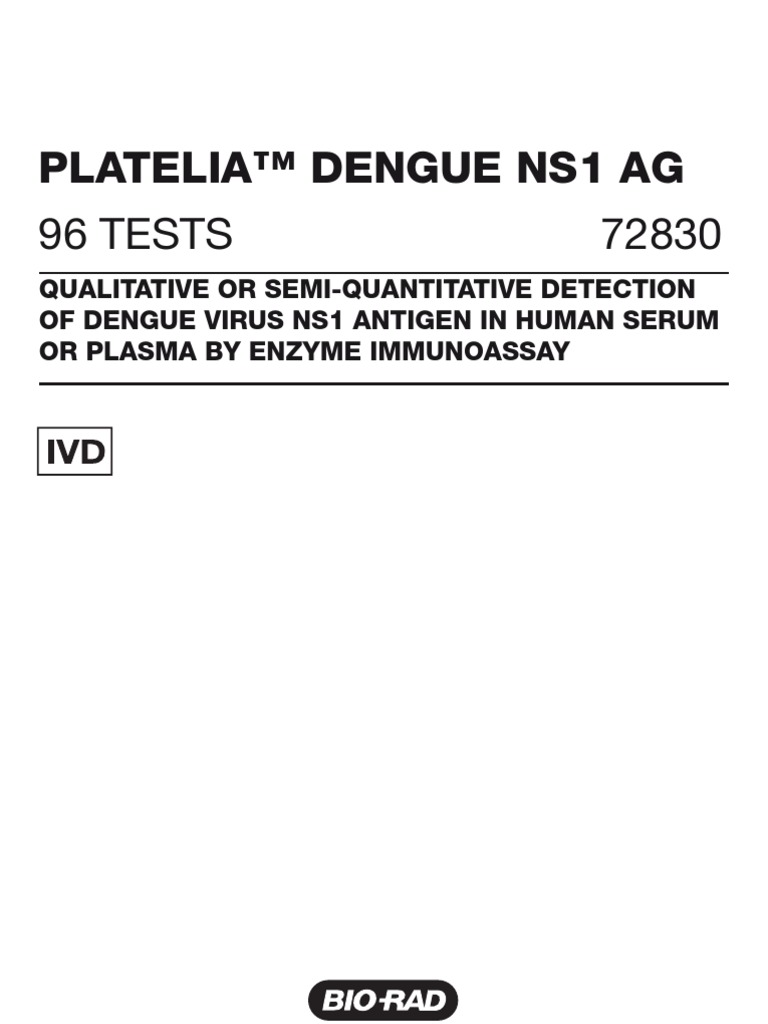 PLATELIA™ DENGUE NS1 AG

96 TESTS 72830

QUALITATIVE OR SEMI-QUANTITATIVE DETECTION OF DENGUE VIRUS NS1 ANTIGEN IN HUMAN SERUM OR PLASMA BY ENZYME IMMUNOASSAY

IVD

BIO-RAD